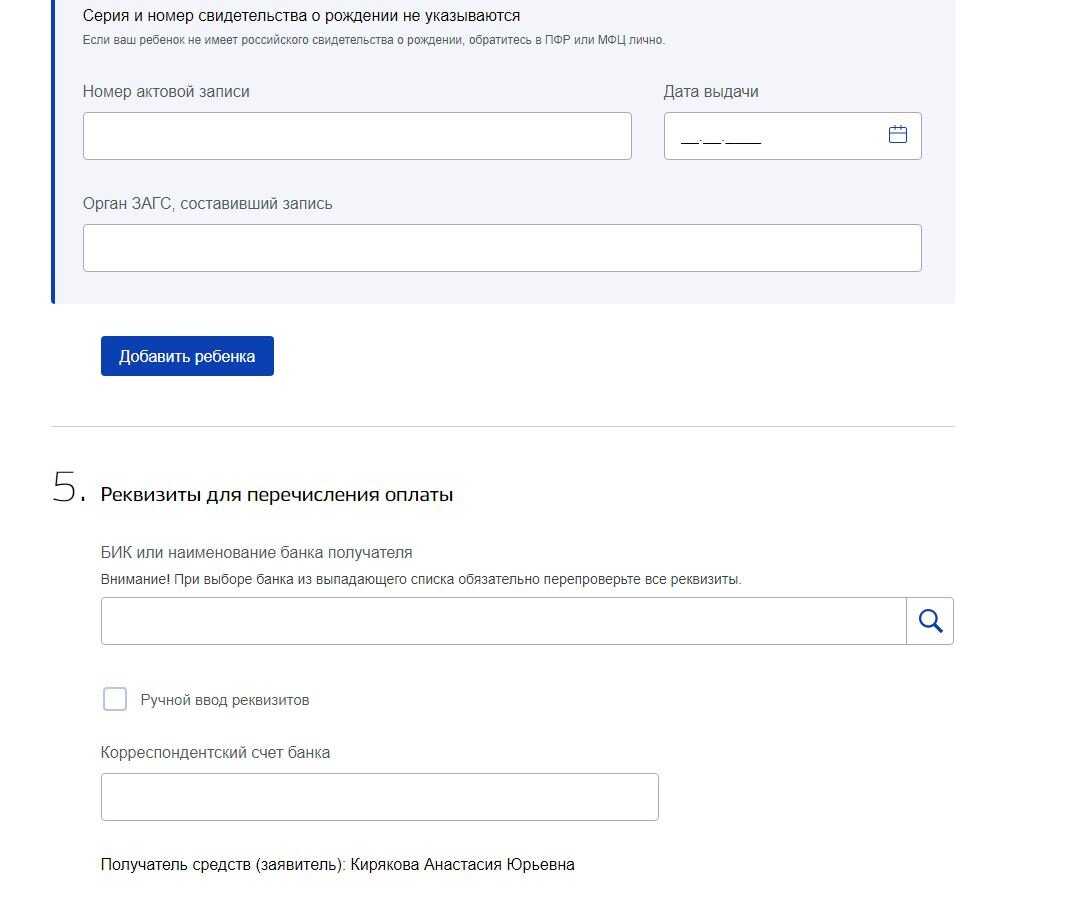 Серия и номер свидетельства о рождении не указываются
Если ваш ребенок не имеет российского свидетельства о рождении, обратитесь в ПФР или МФЦ лично.

Номер актовой записи

Дата выдачи

__.__.____

Орган ЗАГС, составивший запись

Добавить ребенка

5. Реквизиты для перечисления оплаты

БИК или наименование банка получателя
Внимание! При выборе банка из выпадающего списка обязательно перепроверьте все реквизиты.

Ручной ввод реквизитов

Корреспондентский счет банка

Получатель средств (заявитель): Кирякова Анастасия Юрьевна